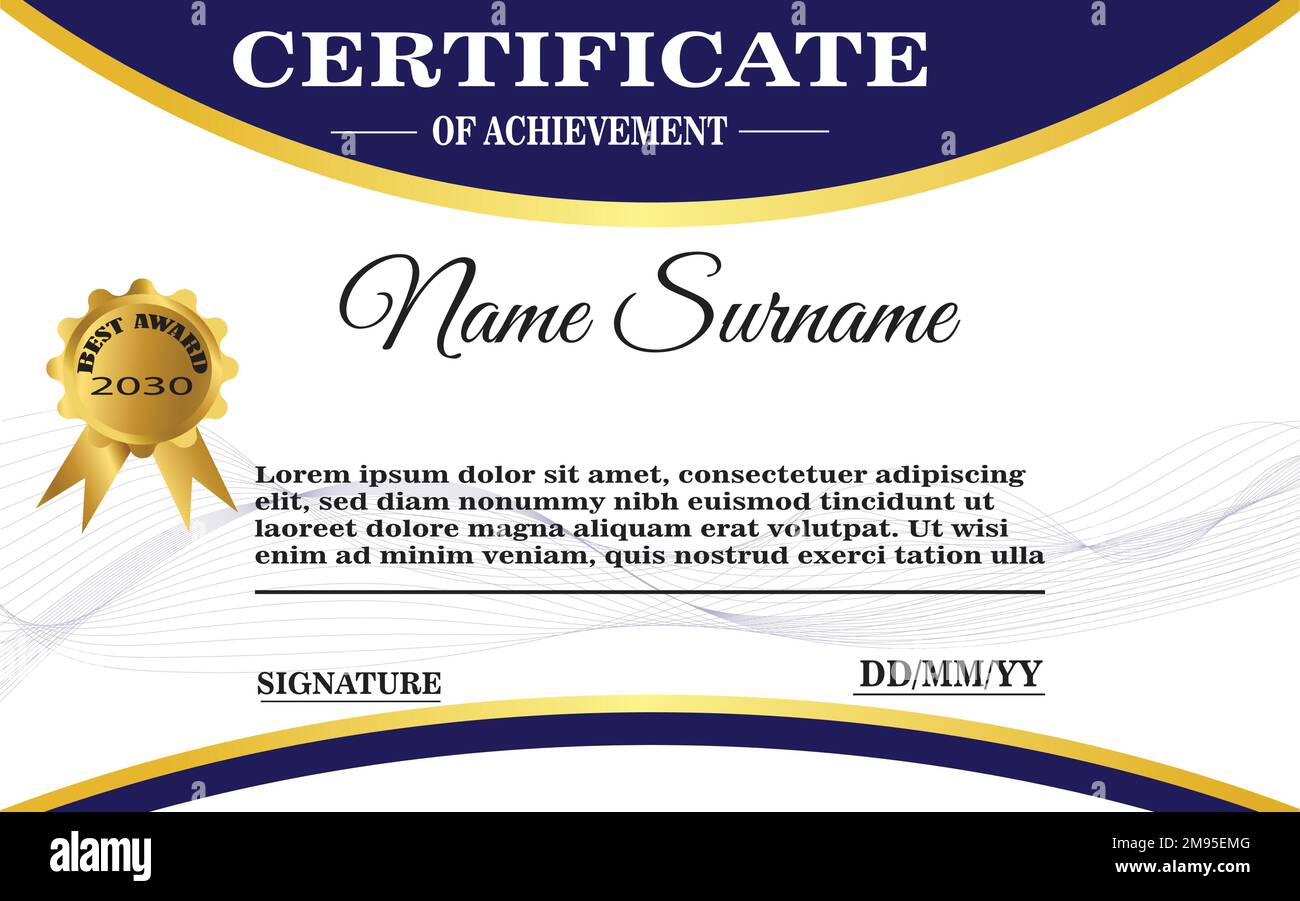 CERTIFICATE
OF ACHIEVEMENT

Name Surname

BEST AWARD
2030

Lorem ipsum dolor sit amet, consectetuer adipiscing elit, sed diam nonummy nibh euismod tincidunt ut laoreet dolore magna aliquam erat volutpat. Ut wisi enim ad minim veniam, quis nostrud exerci tation ulla

SIGNATURE

DD/MM/YY

alamy

Image ID: 2M95EMG
www.alamy.com